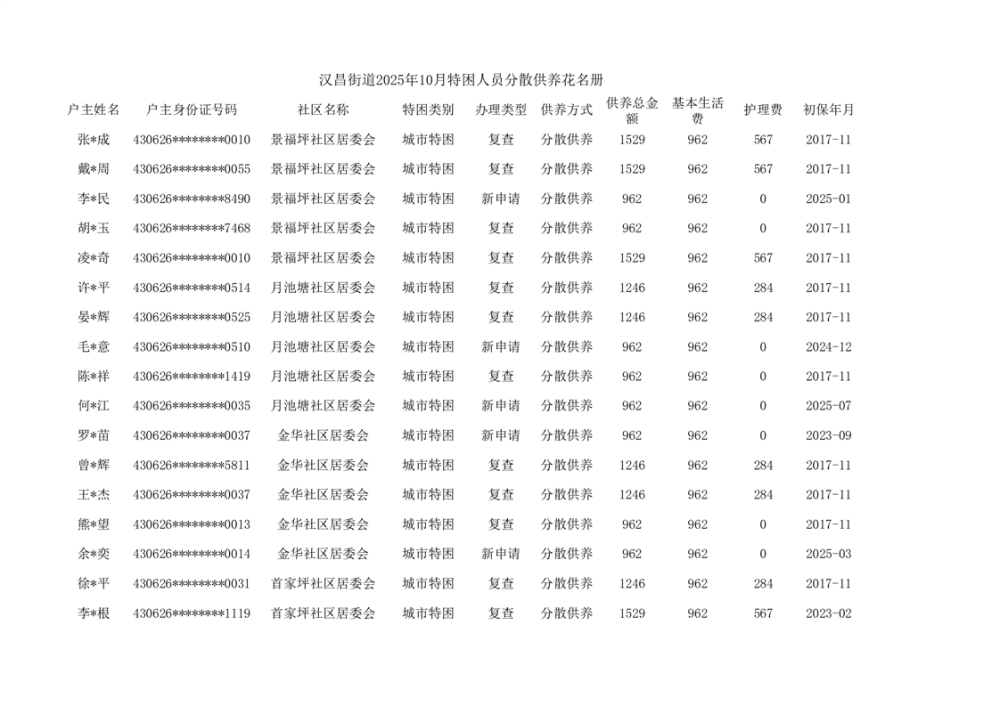 汉昌街道2025年10月特困人员分散供养花名册

| 户主姓名 | 户主身份证号码 | 社区名称 | 特困类别 | 办理类型 | 供养方式 | 供养总金额 | 基本生活费 | 护理费 | 初保年月 |
|---|---|---|---|---|---|---|---|---|---|
| 张*成 | 430626********0010 | 景福坪社区居委会 | 城市特困 | 复查 | 分散供养 | 1529 | 962 | 567 | 2017-11 |
| 戴*周 | 430626********0055 | 景福坪社区居委会 | 城市特困 | 复查 | 分散供养 | 1529 | 962 | 567 | 2017-11 |
| 李*民 | 430626********8490 | 景福坪社区居委会 | 城市特困 | 新申请 | 分散供养 | 962 | 962 | 0 | 2025-01 |
| 胡*玉 | 430626********7468 | 景福坪社区居委会 | 城市特困 | 复查 | 分散供养 | 962 | 962 | 0 | 2017-11 |
| 凌*奇 | 430626********0010 | 景福坪社区居委会 | 城市特困 | 复查 | 分散供养 | 1529 | 962 | 567 | 2017-11 |
| 许*平 | 430626********0514 | 月池塘社区居委会 | 城市特困 | 复查 | 分散供养 | 1246 | 962 | 284 | 2017-11 |
| 晏*辉 | 430626********0525 | 月池塘社区居委会 | 城市特困 | 复查 | 分散供养 | 1246 | 962 | 284 | 2017-11 |
| 毛*意 | 430626********0510 | 月池塘社区居委会 | 城市特困 | 新申请 | 分散供养 | 962 | 962 | 0 | 2024-12 |
| 陈*祥 | 430626********1419 | 月池塘社区居委会 | 城市特困 | 复查 | 分散供养 | 962 | 962 | 0 | 2017-11 |
| 何*江 | 430626********0035 | 月池塘社区居委会 | 城市特困 | 新申请 | 分散供养 | 962 | 962 | 0 | 2025-07 |
| 罗*苗 | 430626********0037 | 金华社区居委会 | 城市特困 | 新申请 | 分散供养 | 962 | 962 | 0 | 2023-09 |
| 曾*辉 | 430626********5811 | 金华社区居委会 | 城市特困 | 复查 | 分散供养 | 1246 | 962 | 284 | 2017-11 |
| 王*杰 | 430626********0037 | 金华社区居委会 | 城市特困 | 复查 | 分散供养 | 1246 | 962 | 284 | 2017-11 |
| 熊*望 | 430626********0013 | 金华社区居委会 | 城市特困 | 复查 | 分散供养 | 962 | 962 | 0 | 2017-11 |
| 余*奕 | 430626********0014 | 金华社区居委会 | 城市特困 | 新申请 | 分散供养 | 962 | 962 | 0 | 2025-03 |
| 徐*平 | 430626********0031 | 首家坪社区居委会 | 城市特困 | 复查 | 分散供养 | 1246 | 962 | 284 | 2017-11 |
| 李*根 | 430626********1119 | 首家坪社区居委会 | 城市特困 | 复查 | 分散供养 | 1529 | 962 | 567 | 2023-02 |